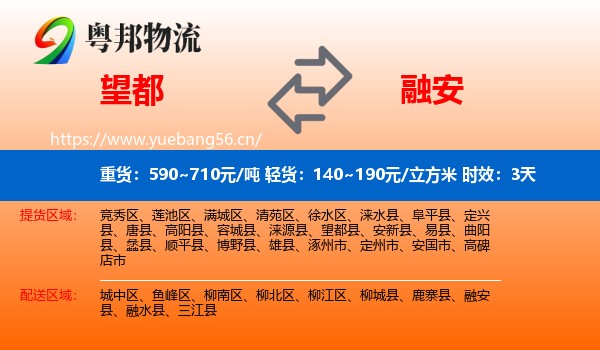 粤邦物流

望都

融安

https://www.yuebang56.cn/

重货：590~710元/吨 轻货：140~190元/立方米 时效：3天

提货区域：

竞秀区、莲池区、满城区、清苑区、徐水区、涞水县、阜平县、定兴县、唐县、高阳县、容城县、涞源县、望都县、安新县、易县、曲阳县、蠡县、顺平县、博野县、雄县、涿州市、定州市、安国市、高碑店市

配送区域：

城中区、鱼峰区、柳南区、柳北区、柳江区、柳城县、鹿寨县、融安县、融水县、三江县